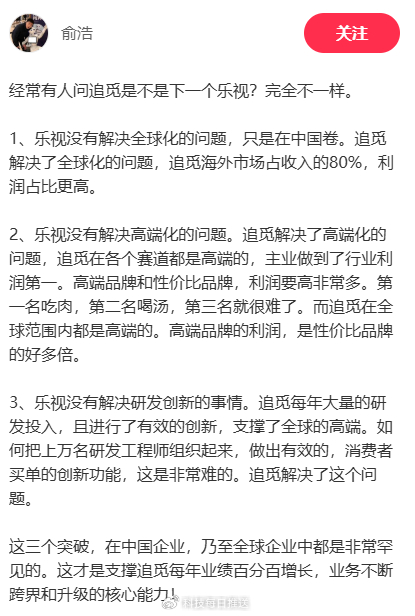 俞浩

关注

经常有人问追觅是不是下一个乐视？完全不一样。

1、乐视没有解决全球化的问题，只是在中国卷。追觅解决了全球化的问题，追觅海外市场占收入的80%，利润占比更高。

2、乐视没有解决高端化的问题。追觅解决了高端化的问题，追觅在各个赛道都是高端的，主业做到了行业利润第一。高端品牌和性价比品牌，利润要高非常多。第一名吃肉，第二名喝汤，第三名就很难了。而追觅在全球范围内都是高端的。高端品牌的利润，是性价比品牌的好多倍。

3、乐视没有解决研发创新的事情。追觅每年大量的研发投入，且进行了有效的创新，支撑了全球的高端。如何把上万名研发工程师组织起来，做出有效的，消费者买单的创新功能，这是非常难的。追觅解决了这个问题。

这三个突破，在中国企业，乃至全球企业中都是非常罕见的。这才是支撑追觅每年业绩百分百增长，业务不断跨界和升级的核心能力！

科技每日推送